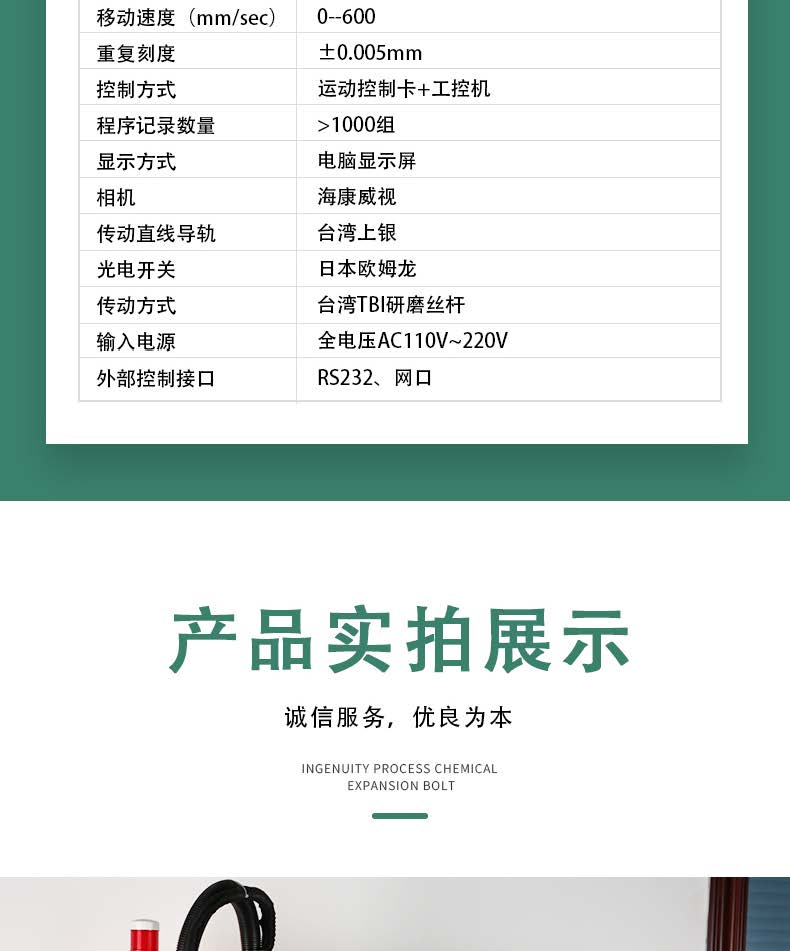 | 移动速度（mm/sec） | 0--600 |
|---|---|
| 重复刻度 | ±0.005mm |
| 控制方式 | 运动控制卡+工控机 |
| 程序记录数量 | >1000组 |
| 显示方式 | 电脑显示屏 |
| 相机 | 海康威视 |
| 传动直线导轨 | 台湾上银 |
| 光电开关 | 日本欧姆龙 |
| 传动方式 | 台湾TBI研磨丝杆 |
| 输入电源 | 全电压AC110V~220V |
| 外部控制接口 | RS232、网口 |

产品实拍展示

诚信服务，优良为本

INGENUITY PROCESS CHEMICAL
EXPANSION BOLT